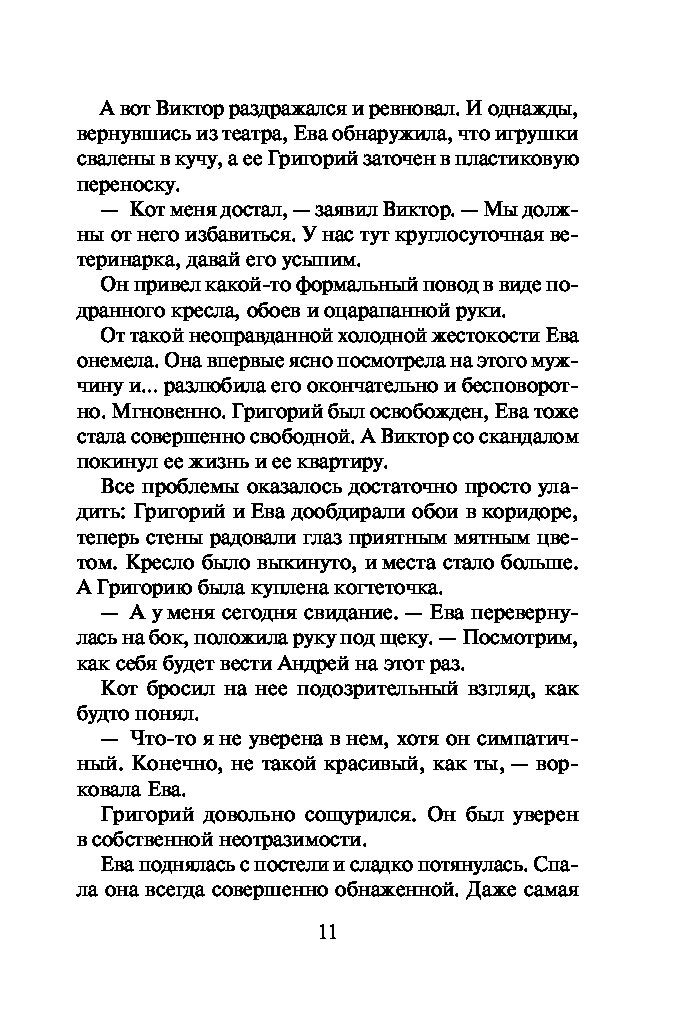 А вот Виктор раздражался и ревновал. И однажды, вернувшись из театра, Ева обнаружила, что игрушки свалены в кучу, а ее Григорий заточен в пластиковую переноску.

— Кот меня достал, — заявил Виктор. — Мы должны от него избавиться. У нас тут круглосуточная ветеринарка, давай его усыпим.

Он привел какой-то формальный повод в виде подранного кресла, обоев и оцарапанной руки.

От такой неоправданной холодной жестокости Ева онемела. Она впервые ясно посмотрела на этого мужчину и... разлюбила его окончательно и бесповоротно. Мгновенно. Григорий был освобожден, Ева тоже стала совершенно свободной. А Виктор со скандалом покинул ее жизнь и ее квартиру.

Все проблемы оказалось достаточно просто уладить: Григорий и Ева дообдирали обои в коридоре, теперь стены радовали глаз приятным мятным цветом. Кресло было выкинуто, и места стало больше. А Григорию была куплена когтеточка.

— А у меня сегодня свидание. — Ева перевернулась на бок, положила руку под щеку. — Посмотрим, как себя будет вести Андрей на этот раз.

Кот бросил на нее подозрительный взгляд, как будто понял.

— Что-то я не уверена в нем, хотя он симпатичный. Конечно, не такой красивый, как ты, — ворковала Ева.

Григорий довольно сощурился. Он был уверен в собственной неотразимости.

Ева поднялась с постели и сладко потянулась. Спала она всегда совершенно обнаженной. Даже самая

11